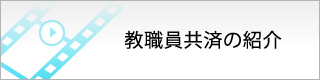 教職員共済の紹介